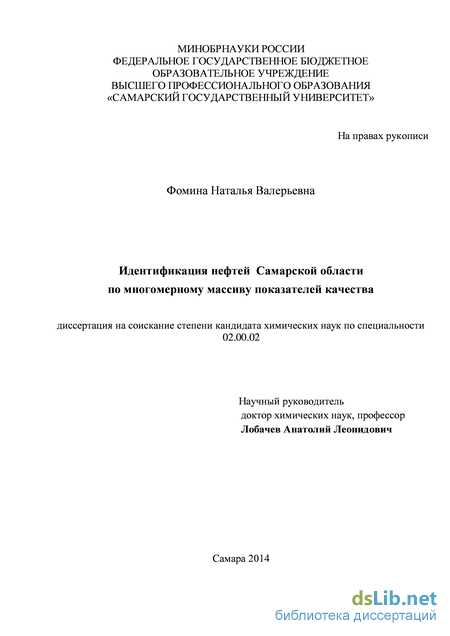 МИНОБРНАУКИ РОССИИ
ФЕДЕРАЛЬНОЕ ГОСУДАРСТВЕННОЕ БЮДЖЕТНОЕ
ОБРАЗОВАТЕЛЬНОЕ УЧРЕЖДЕНИЕ
ВЫСШЕГО ПРОФЕССИОНАЛЬНОГО ОБРАЗОВАНИЯ
«САМАРСКИЙ ГОСУДАРСТВЕННЫЙ УНИВЕРСИТЕТ»

На правах рукописи

Фомина Наталья Валерьевна

Идентификация нефтей Самарской области
по многомерному массиву показателей качества

диссертация на соискание степени кандидата химических наук по специальности
02.00.02

Научный руководитель
доктор химических наук, профессор
Лобачев Анатолий Леонидович

Самара 2014

dsLib.net
библиотека диссертаций